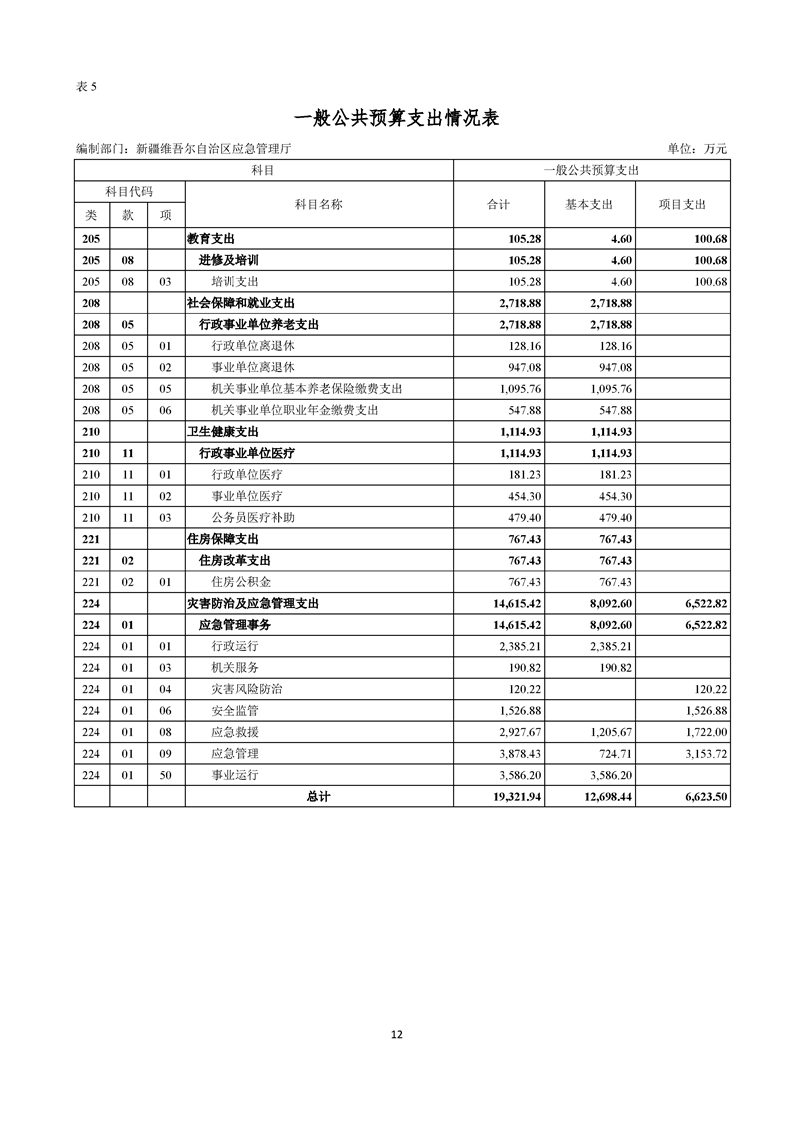 表 5

一般公共预算支出情况表

编制部门：新疆维吾尔自治区应急管理厅

单位：万元

| 科目 | | | | 一般公共预算支出 | | |
|---|---|---|---|---|---|---|
| 科目代码 | | | 科目名称 | 合计 | 基本支出 | 项目支出 |
| 类 | 款 | 项 | | | | |
| 205 | | | 教育支出 | 105.28 | 4.60 | 100.68 |
| 205 | 08 | | 进修及培训 | 105.28 | 4.60 | 100.68 |
| 205 | 08 | 03 | 培训支出 | 105.28 | 4.60 | 100.68 |
| 208 | | | 社会保障和就业支出 | 2,718.88 | 2,718.88 | |
| 208 | 05 | | 行政事业单位养老支出 | 2,718.88 | 2,718.88 | |
| 208 | 05 | 01 | 行政单位离退休 | 128.16 | 128.16 | |
| 208 | 05 | 02 | 事业单位离退休 | 947.08 | 947.08 | |
| 208 | 05 | 05 | 机关事业单位基本养老保险缴费支出 | 1,095.76 | 1,095.76 | |
| 208 | 05 | 06 | 机关事业单位职业年金缴费支出 | 547.88 | 547.88 | |
| 210 | | | 卫生健康支出 | 1,114.93 | 1,114.93 | |
| 210 | 11 | | 行政事业单位医疗 | 1,114.93 | 1,114.93 | |
| 210 | 11 | 01 | 行政单位医疗 | 181.23 | 181.23 | |
| 210 | 11 | 02 | 事业单位医疗 | 454.30 | 454.30 | |
| 210 | 11 | 03 | 公务员医疗补助 | 479.40 | 479.40 | |
| 221 | | | 住房保障支出 | 767.43 | 767.43 | |
| 221 | 02 | | 住房改革支出 | 767.43 | 767.43 | |
| 221 | 02 | 01 | 住房公积金 | 767.43 | 767.43 | |
| 224 | | | 灾害防治及应急管理支出 | 14,615.42 | 8,092.60 | 6,522.82 |
| 224 | 01 | | 应急管理事务 | 14,615.42 | 8,092.60 | 6,522.82 |
| 224 | 01 | 01 | 行政运行 | 2,385.21 | 2,385.21 | |
| 224 | 01 | 03 | 机关服务 | 190.82 | 190.82 | |
| 224 | 01 | 04 | 灾害风险防治 | 120.22 | | 120.22 |
| 224 | 01 | 06 | 安全监管 | 1,526.88 | | 1,526.88 |
| 224 | 01 | 08 | 应急救援 | 2,927.67 | 1,205.67 | 1,722.00 |
| 224 | 01 | 09 | 应急管理 | 3,878.43 | 724.71 | 3,153.72 |
| 224 | 01 | 50 | 事业运行 | 3,586.20 | 3,586.20 | |
| | | | 总计 | 19,321.94 | 12,698.44 | 6,623.50 |

12